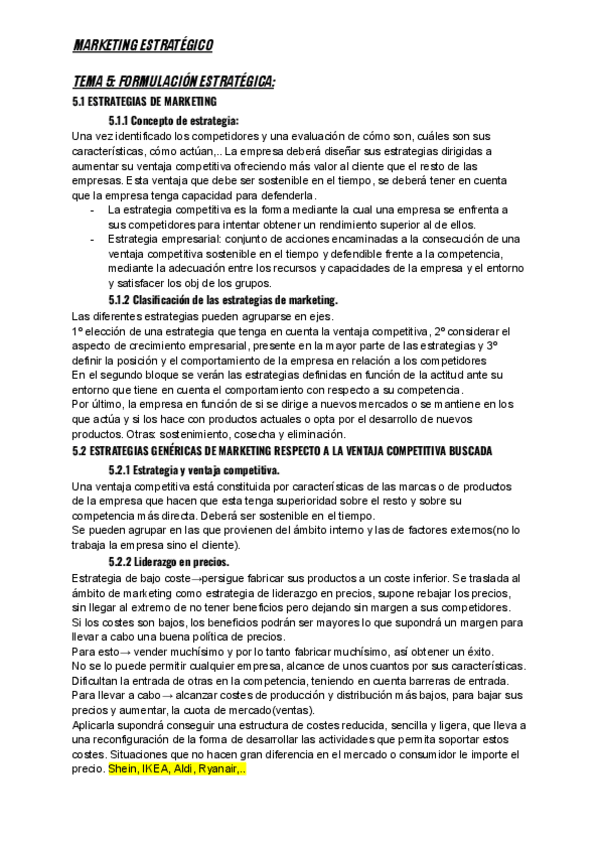 MARKETING ESTRATÉGICO

TEMA 5: FORMULACIÓN ESTRATÉGICA:

5.1 ESTRATEGIAS DE MARKETING

5.1.1 Concepto de estrategia:

Una vez identificado los competidores y una evaluación de cómo son, cuáles son sus características, cómo actúan,.. La empresa deberá diseñar sus estrategias dirigidas a aumentar su ventaja competitiva ofreciendo más valor al cliente que el resto de las empresas. Esta ventaja que debe ser sostenible en el tiempo, se deberá tener en cuenta que la empresa tenga capacidad para defenderla.

- La estrategia competitiva es la forma mediante la cual una empresa se enfrenta a sus competidores para intentar obtener un rendimiento superior al de ellos.
- Estrategia empresarial: conjunto de acciones encaminadas a la consecución de una ventaja competitiva sostenible en el tiempo y defendible frente a la competencia, mediante la adecuación entre los recursos y capacidades de la empresa y el entorno y satisfacer los obj de los grupos.

5.1.2 Clasificación de las estrategias de marketing.

Las diferentes estrategias pueden agruparse en ejes.
1º elección de una estrategia que tenga en cuenta la ventaja competitiva, 2º considerar el aspecto de crecimiento empresarial, presente en la mayor parte de las estrategias y 3º definir la posición y el comportamiento de la empresa en relación a los competidores
En el segundo bloque se verán las estrategias definidas en función de la actitud ante su entorno que tiene en cuenta el comportamiento con respecto a su competencia.
Por último, la empresa en función de si se dirige a nuevos mercados o se mantiene en los que actúa y si los hace con productos actuales o opta por el desarrollo de nuevos productos. Otras: sostenimiento, cosecha y eliminación.

5.2 ESTRATEGIAS GENÉRICAS DE MARKETING RESPECTO A LA VENTAJA COMPETITIVA BUSCADA

5.2.1 Estrategia y ventaja competitiva.

Una ventaja competitiva está constituida por características de las marcas o de productos de la empresa que hacen que esta tenga superioridad sobre el resto y sobre su competencia más directa. Deberá ser sostenible en el tiempo.
Se pueden agrupar en las que provienen del ámbito interno y las de factores externos(no lo trabaja la empresa sino el cliente).

5.2.2 Liderazgo en precios.

Estrategia de bajo coste→persigue fabricar sus productos a un coste inferior. Se traslada al ámbito de marketing como estrategia de liderazgo en precios, supone rebajar los precios, sin llegar al extremo de no tener beneficios pero dejando sin margen a sus competidores.
Si los costes son bajos, los beneficios podrán ser mayores lo que supondrá un margen para llevar a cabo una buena política de precios.
Para esto→ vender muchísimo y por lo tanto fabricar muchísimo, así obtener un éxito.
No se lo puede permitir cualquier empresa, alcance de unos cuantos por sus características.
Dificultan la entrada de otras en la competencia, teniendo en cuenta barreras de entrada.
Para llevar a cabo→ alcanzar costes de producción y distribución más bajos, para bajar sus precios y aumentar, la cuota de mercado(ventas).
Aplicarla supondrá conseguir una estructura de costes reducida, sencilla y ligera, que lleva a una reconfiguración de la forma de desarrollar las actividades que permita soportar estos costes. Situaciones que no hacen gran diferencia en el mercado o consumidor le importe el precio. Shein, IKEA, Aldi, Ryanair,..